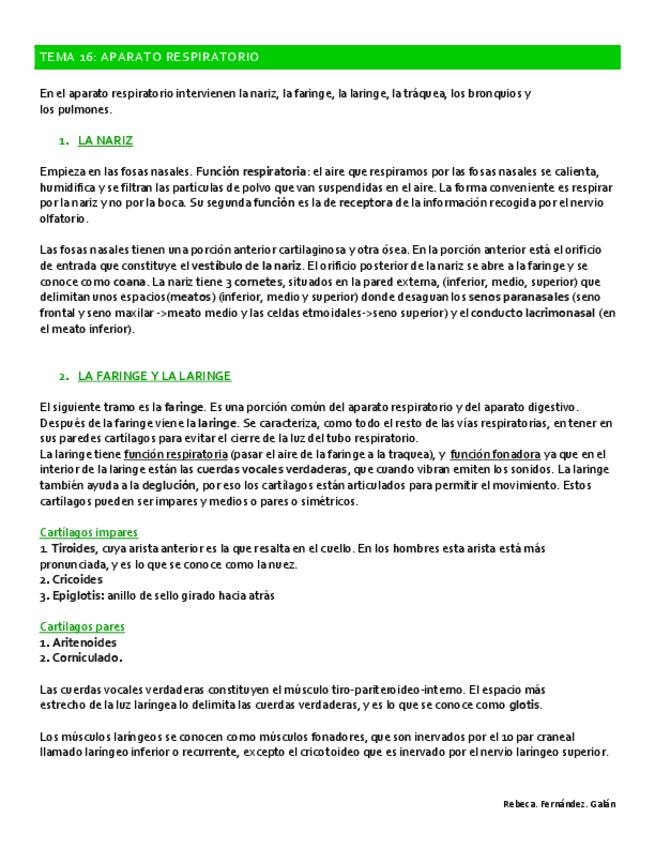 TEMA 16: APARATO RESPIRATORIO

En el aparato respiratorio intervienen la nariz, la faringe, la laringe, la tráquea, los bronquios y los pulmones.

1. LA NARIZ

Empieza en las fosas nasales. Función respiratoria: el aire que respiramos por las fosas nasales se calienta, humidifica y se filtran las partículas de polvo que van suspendidas en el aire. La forma conveniente es respirar por la nariz y no por la boca. Su segunda función es la de receptora de la información recogida por el nervio olfatorio.

Las fosas nasales tienen una porción anterior cartilaginosa y otra ósea. En la porción anterior está el orificio de entrada que constituye el vestíbulo de la nariz. El orificio posterior de la nariz se abre a la faringe y se conoce como coana. La nariz tiene 3 cornetes, situados en la pared externa, (inferior, medio, superior) que delimitan unos espacios(meatos) (inferior, medio y superior) donde desaguan los senos paranasales (seno frontal y seno maxilar ->meato medio y las celdas etmoidales->seno superior) y el conducto lacrimonasal (en el meato inferior).

2. LA FARINGE Y LA LARINGE

El siguiente tramo es la faringe. Es una porción común del aparato respiratorio y del aparato digestivo. Después de la faringe viene la laringe. Se caracteriza, como todo el resto de las vías respiratorias, en tener en sus paredes cartílagos para evitar el cierre de la luz del tubo respiratorio.
La laringe tiene función respiratoria (pasar el aire de la faringe a la traquea), y función fonadora ya que en el interior de la laringe están las cuerdas vocales verdaderas, que cuando vibran emiten los sonidos. La laringe también ayuda a la deglución, por eso los cartílagos están articulados para permitir el movimiento. Estos cartílagos pueden ser impares y medios o pares o simétricos.

Cartílagos impares
1. Tiroides, cuya arista anterior es la que resalta en el cuello. En los hombres esta arista está más pronunciada, y es lo que se conoce como la nuez.
2. Cricoides
3. Epiglotis: anillo de sello girado hacia atrás

Cartílagos pares
1. Aritenoides
2. Corniculado.

Las cuerdas vocales verdaderas constituyen el músculo tiro-pariteroideo-interno. El espacio más estrecho de la luz laríngea lo delimita las cuerdas verdaderas, y es lo que se conoce como glotis.

Los músculos laríngeos se conocen como músculos fonadores, que son inervados por el 10 par craneal llamado laríngeo inferior o recurrente, excepto el cricotoideo que es inervado por el nervio laríngeo superior.

Rebeca. Fernández. Galán